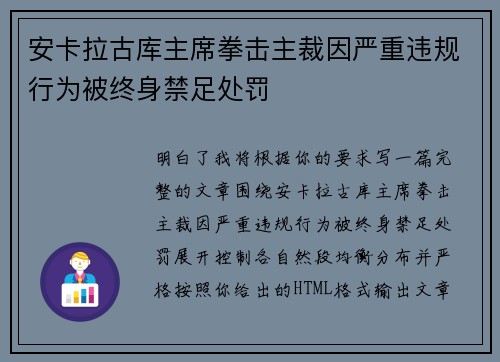 安卡拉古库主席拳击主裁因严重违规行为被终身禁足处罚

明白了我将根据你的要求写一篇完整的文章围绕安卡拉古库主席拳击主裁因严重违规行为被终身禁足处罚展开控制各自然段均衡分布并严格按照你给出的HTML格式输出文章